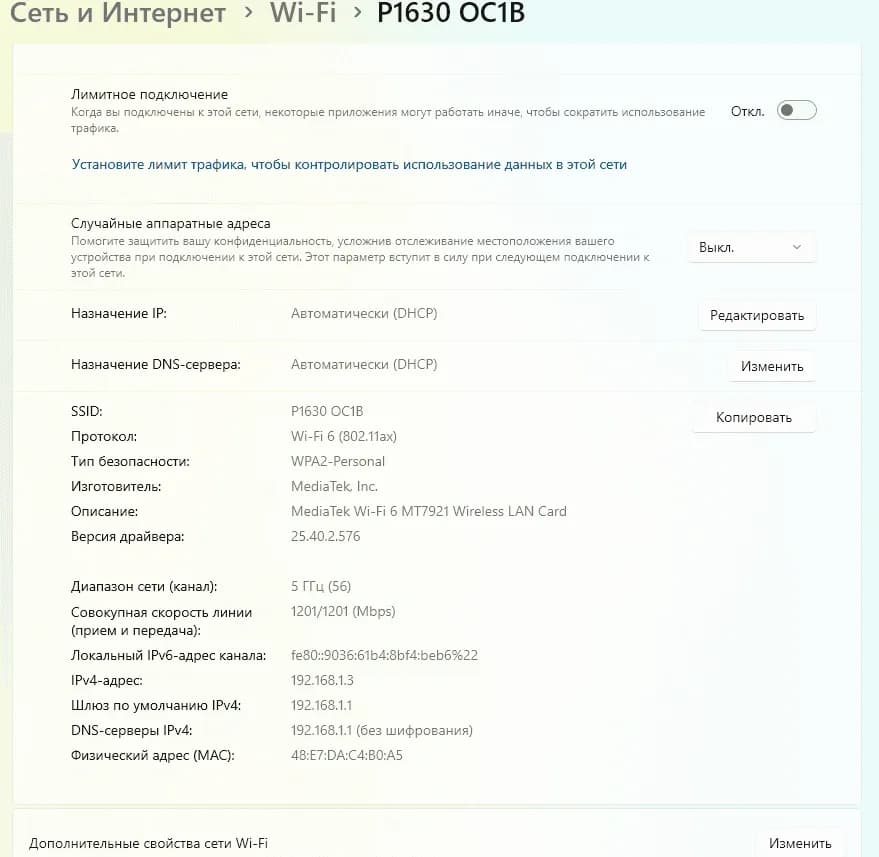 Сеть и Интернет > Wi-Fi > P1630 OC1B

Лимитное подключение
Когда вы подключены к этой сети, некоторые приложения могут работать иначе, чтобы сократить использование трафика.
Откл.

Установите лимит трафика, чтобы контролировать использование данных в этой сети

Случайные аппаратные адреса
Помогите защитить вашу конфиденциальность, усложнив отслеживание местоположения вашего устройства при подключении к этой сети. Этот параметр вступит в силу при следующем подключении к этой сети.
Выкл.

Назначение IP: Автоматически (DHCP) Редактировать

Назначение DNS-сервера: Автоматически (DHCP) Изменить

SSID: P1630 OC1B
Копировать
Протокол: Wi-Fi 6 (802.11ax)
Тип безопасности: WPA2-Personal
Изготовитель: MediaTek, Inc.
Описание: MediaTek Wi-Fi 6 MT7921 Wireless LAN Card
Версия драйвера: 25.40.2.576

Диапазон сети (канал): 5 ГГц (56)
Совокупная скорость линии (прием и передача): 1201/1201 (Mbps)
Локальный IPv6-адрес канала: fe80::9036:61b4:8bf4:beb6%22
IPv4-адрес: 192.168.1.3
Шлюз по умолчанию IPv4: 192.168.1.1
DNS-серверы IPv4: 192.168.1.1 (без шифрования)
Физический адрес (MAC): 48:E7:DA:C4:B0:A5

Дополнительные свойства сети Wi-Fi Изменить